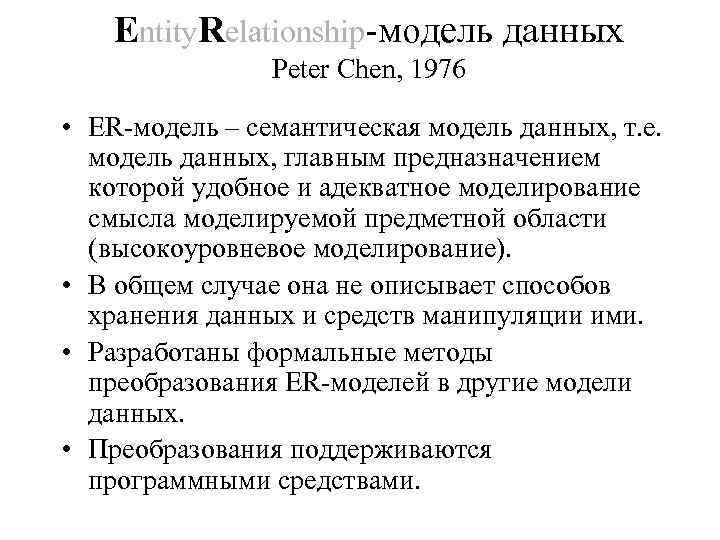 EntityRelationship-модель данных
Peter Chen, 1976

• ER-модель – семантическая модель данных, т.е. модель данных, главным предназначением которой удобное и адекватное моделирование смысла моделируемой предметной области (высокоуровневое моделирование).
• В общем случае она не описывает способов хранения данных и средств манипуляции ими.
• Разработаны формальные методы преобразования ER-моделей в другие модели данных.
• Преобразования поддерживаются программными средствами.